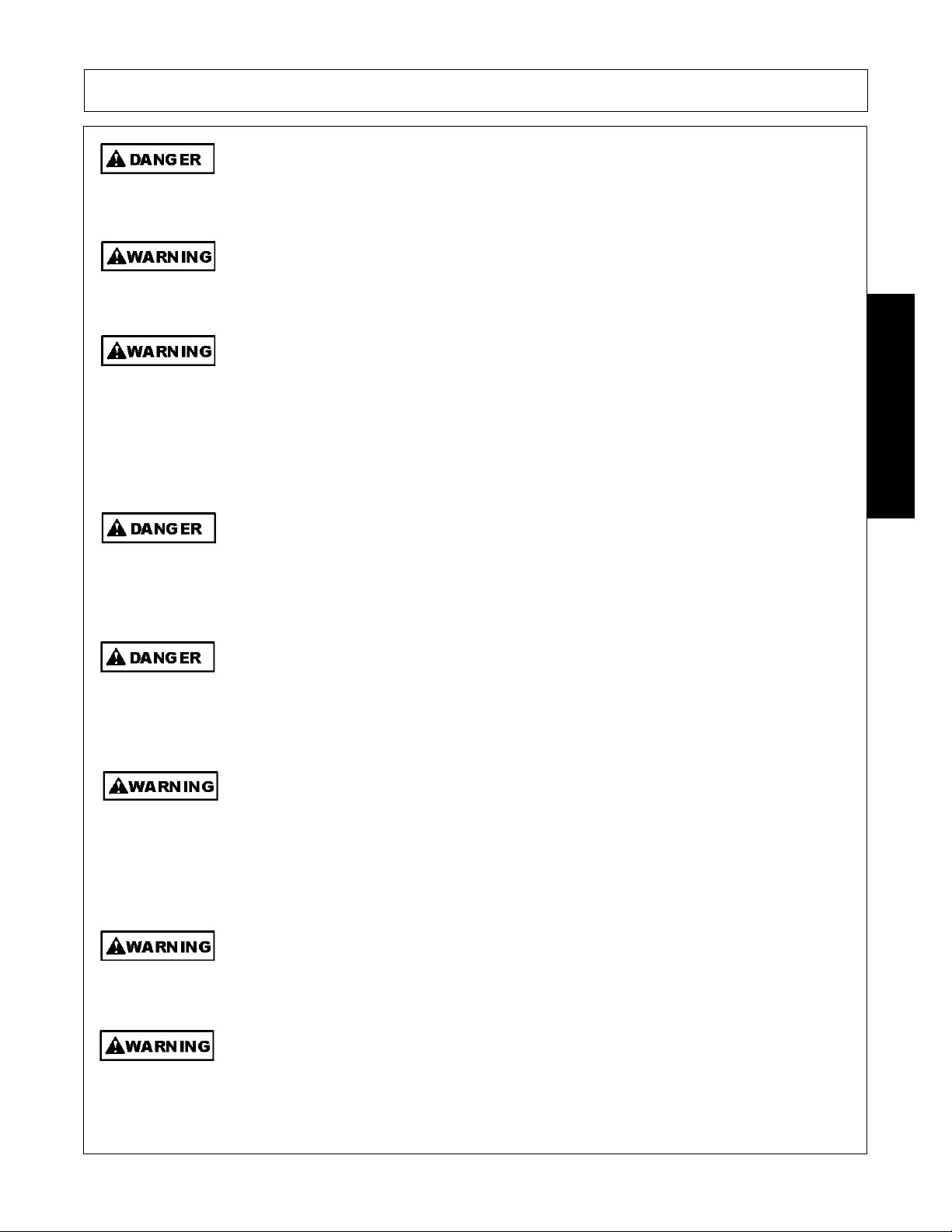 DANGER

WARNING

WARNING

DANGER

DANGER

WARNING

WARNING

WARNING